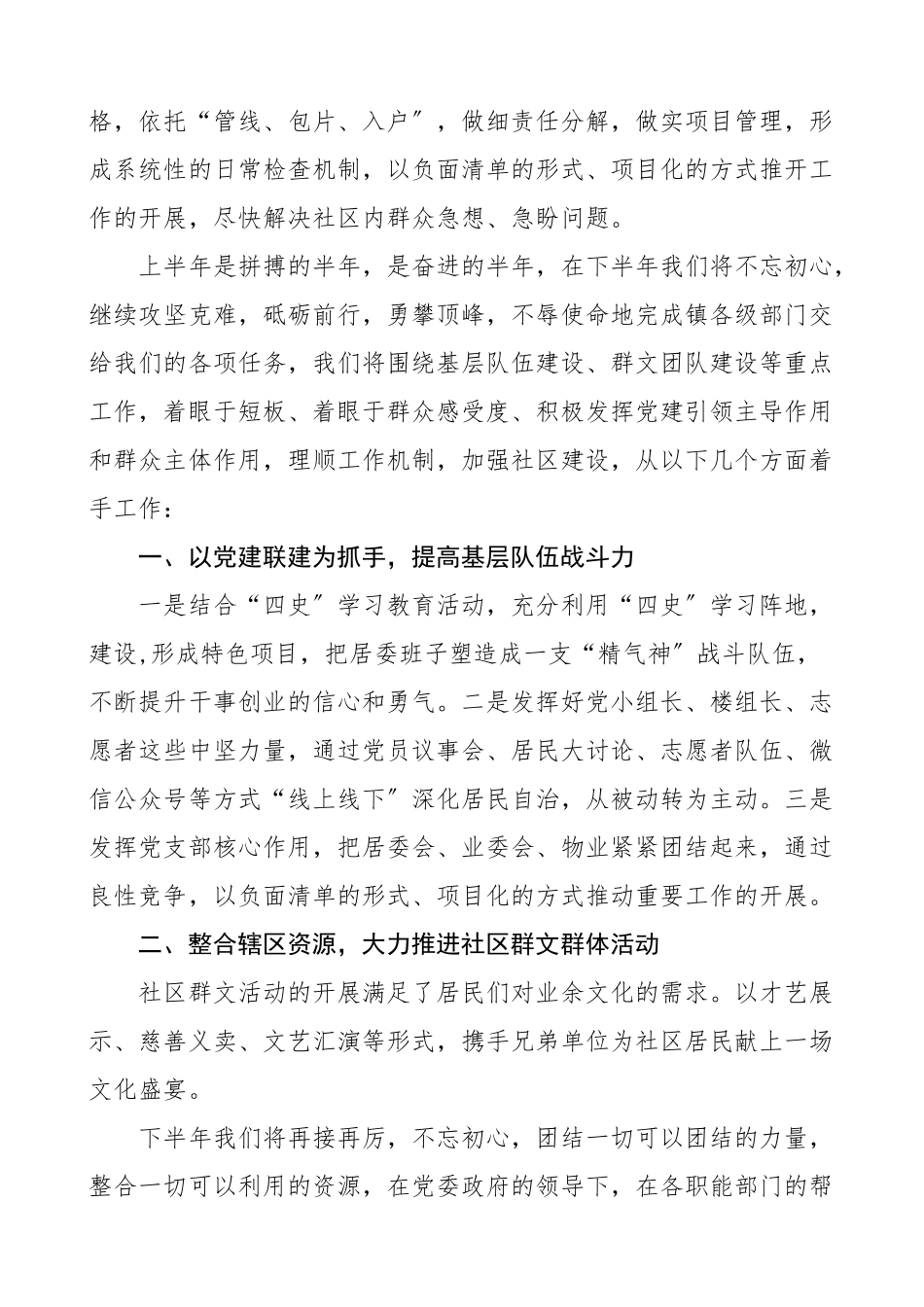 格，依托“管线、包片、入户”，做细责任分解，做实项目管理，形成系统性的日常检查机制，以负面清单的形式、项目化的方式推开工作的开展，尽快解决社区内群众急想、急盼问题。

上半年是拼搏的半年，是奋进的半年，在下半年我们将不忘初心，继续攻坚克难，砥砺前行，勇攀顶峰，不辱使命地完成镇各级部门交给我们的各项任务，我们将围绕基层队伍建设、群文团队建设等重点工作，着眼于短板、着眼于群众感受度、积极发挥党建引领主导作用和群众主体作用，理顺工作机制，加强社区建设，从以下几个方面着手工作：

一、以党建联建为抓手，提高基层队伍战斗力

一是结合“四史”学习教育活动，充分利用“四史”学习阵地，建设,形成特色项目，把居委班子塑造成一支“精气神”战斗队伍，不断提升干事创业的信心和勇气。二是发挥好党小组长、楼组长、志愿者这些中坚力量，通过党员议事会、居民大讨论、志愿者队伍、微信公众号等方式“线上线下”深化居民自治，从被动转为主动。三是发挥党支部核心作用，把居委会、业委会、物业紧紧团结起来，通过良性竞争，以负面清单的形式、项目化的方式推动重要工作的开展。

二、整合辖区资源，大力推进社区群文群体活动

社区群文活动的开展满足了居民们对业余文化的需求。以才艺展示、慈善义卖、文艺汇演等形式，携手兄弟单位为社区居民献上一场文化盛宴。

下半年我们将再接再厉，不忘初心，团结一切可以团结的力量，整合一切可以利用的资源，在党委政府的领导下，在各职能部门的帮